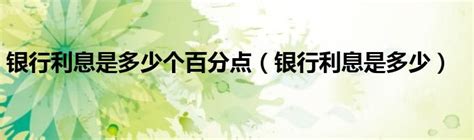 银行利息是多少个百分点（银行利息是多少）